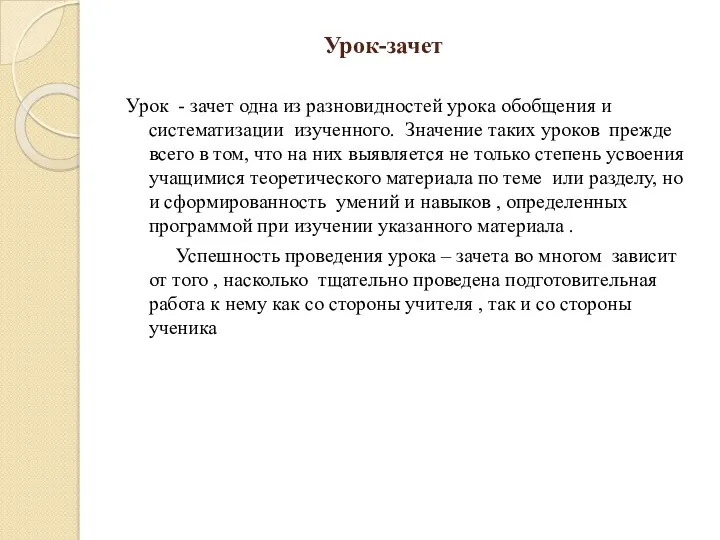 Урок-зачет

Урок - зачет одна из разновидностей урока обобщения и систематизации изученного. Значение таких уроков прежде всего в том, что на них выявляется не только степень усвоения учащимися теоретического материала по теме или разделу, но и сформированность умений и навыков , определенных программой при изучении указанного материала .

Успешность проведения урока – зачета во многом зависит от того , насколько тщательно проведена подготовительная работа к нему как со стороны учителя , так и со стороны ученика